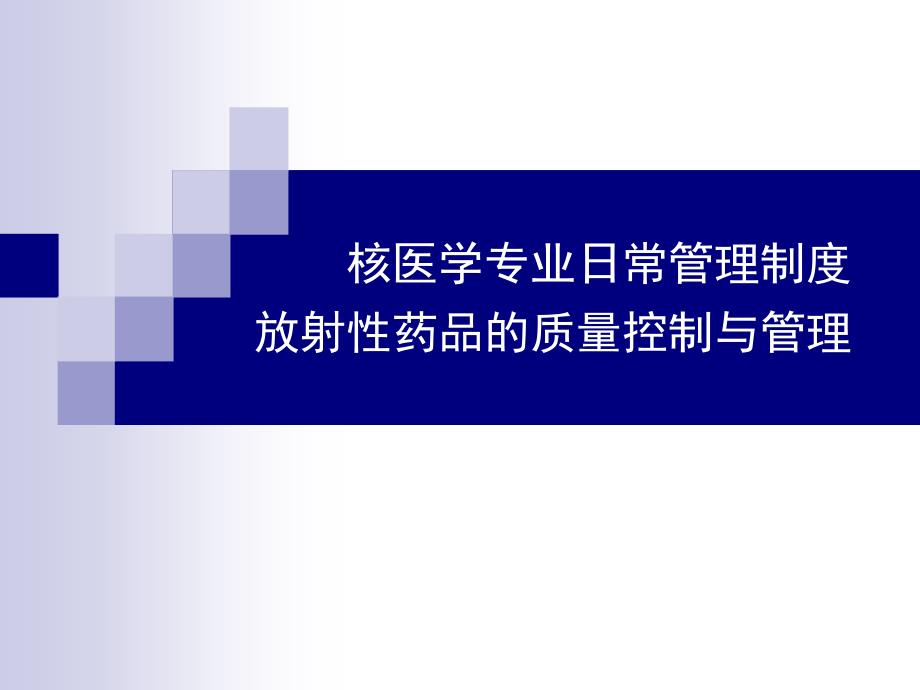 核医学专业日常管理制度
放射性药品的质量控制与管理